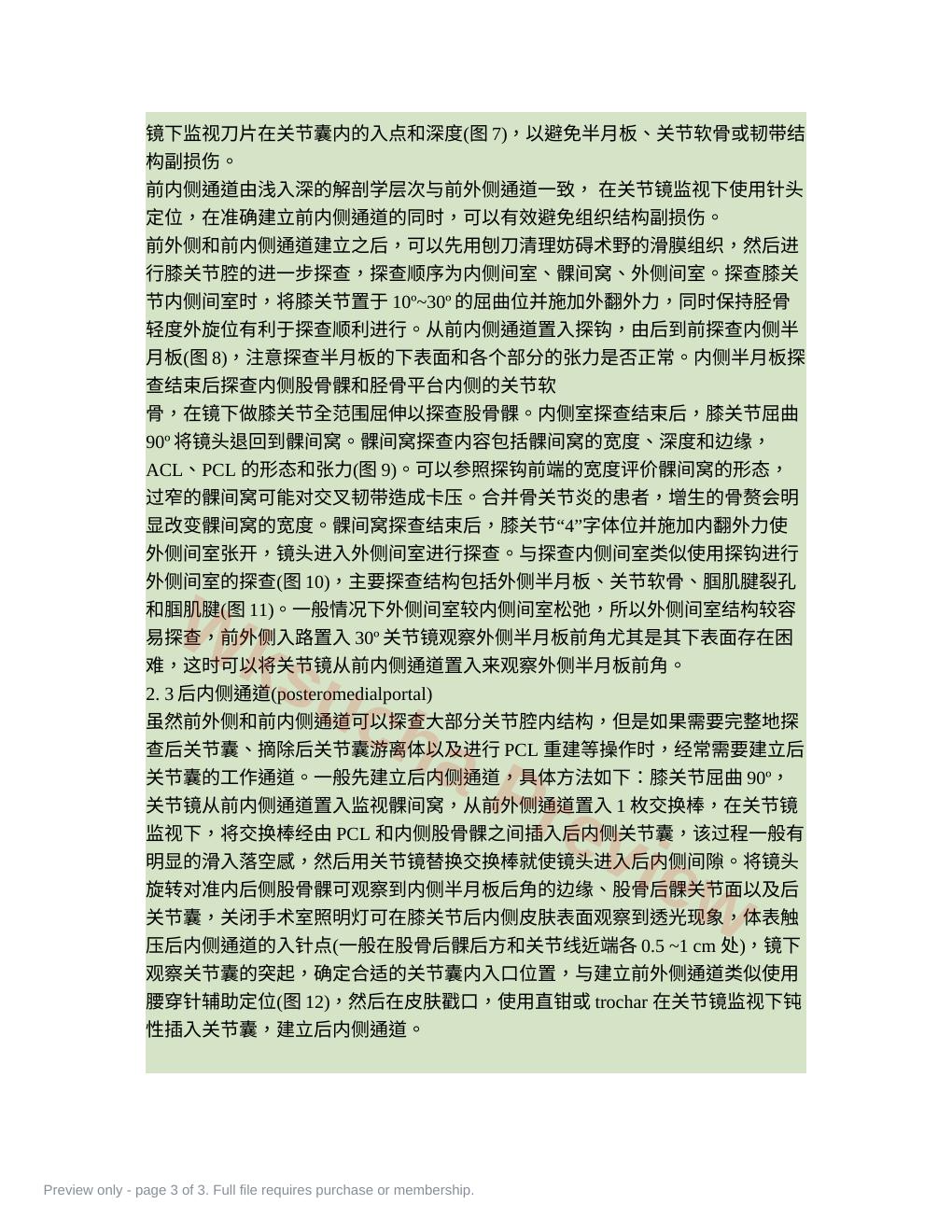 镜下监视刀片在关节囊内的入点和深度(图 7)，以避免半月板、关节软骨或韧带结构副损伤。

前内侧通道由浅入深的解剖学层次与前外侧通道一致， 在关节镜监视下使用针头定位，在准确建立前内侧通道的同时，可以有效避免组织结构副损伤。

前外侧和前内侧通道建立之后，可以先用刨刀清理妨碍术野的滑膜组织，然后进行膝关节腔的进一步探查，探查顺序为内侧间室、髁间窝、外侧间室。探查膝关节内侧间室时，将膝关节置于 10º~30º 的屈曲位并施加外翻外力，同时保持胫骨轻度外旋位有利于探查顺利进行。从前内侧通道置入探钩，由后到前探查内侧半月板(图 8)，注意探查半月板的下表面和各个部分的张力是否正常。内侧半月板探查结束后探查内侧股骨髁和胫骨平台内侧的关节软

骨，在镜下做膝关节全范围屈伸以探查股骨髁。内侧室探查结束后，膝关节屈曲 90º 将镜头退回到髁间窝。髁间窝探查内容包括髁间窝的宽度、深度和边缘，ACL、PCL 的形态和张力(图 9)。可以参照探钩前端的宽度评价髁间窝的形态，过窄的髁间窝可能对交叉韧带造成卡压。合并骨关节炎的患者，增生的骨赘会明显改变髁间窝的宽度。髁间窝探查结束后，膝关节“4”字体位并施加内翻外力使外侧间室张开，镜头进入外侧间室进行探查。与探查内侧间室类似使用探钩进行外侧间室的探查(图 10)，主要探查结构包括外侧半月板、关节软骨、腘肌腱裂孔和腘肌腱(图 11)。一般情况下外侧间室较内侧间室松弛，所以外侧间室结构较容易探查，前外侧入路置入 30º 关节镜观察外侧半月板前角尤其是其下表面存在困难，这时可以将关节镜从前内侧通道置入来观察外侧半月板前角。

2. 3 后内侧通道(posteromedialportal)

虽然前外侧和前内侧通道可以探查大部分关节腔内结构，但是如果需要完整地探查后关节囊、摘除后关节囊游离体以及进行 PCL 重建等操作时，经常需要建立后关节囊的工作通道。一般先建立后内侧通道，具体方法如下：膝关节屈曲 90º，关节镜从前内侧通道置入监视髁间窝，从前外侧通道置入 1 枚交换棒，在关节镜监视下，将交换棒经由 PCL 和内侧股骨髁之间插入后内侧关节囊，该过程一般有明显的滑入落空感，然后用关节镜替换交换棒就使镜头进入后内侧间隙。将镜头旋转对准内后侧股骨髁可观察到内侧半月板后角的边缘、股骨后髁关节面以及后关节囊，关闭手术室照明灯可在膝关节后内侧皮肤表面观察到透光现象，体表触压后内侧通道的入针点(一般在股骨后髁后方和关节线近端各 0.5 ~1 cm 处)，镜下观察关节囊的突起，确定合适的关节囊内入口位置，与建立前外侧通道类似使用腰穿针辅助定位(图 12)，然后在皮肤戳口，使用直钳或 trochar 在关节镜监视下钝性插入关节囊，建立后内侧通道。

Preview only - page 3 of 3. Full file requires purchase or membership.